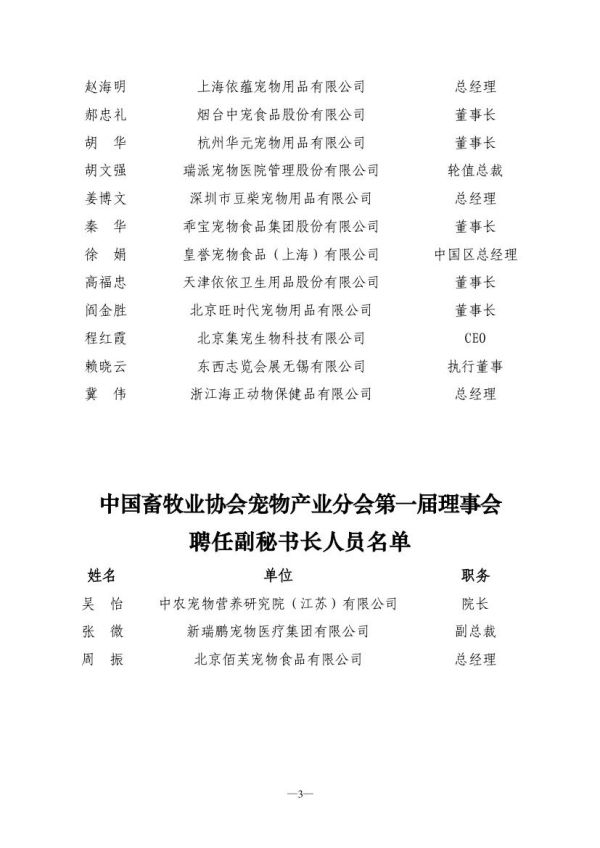 | | | |
|---|---|---|
| 赵海明 | 上海依蕴宠物用品有限公司 | 总经理 |
| 郝忠礼 | 烟台中宠食品股份有限公司 | 董事长 |
| 胡　华 | 杭州华元宠物用品有限公司 | 董事长 |
| 胡文强 | 瑞派宠物医院管理股份有限公司 | 轮值总裁 |
| 姜博文 | 深圳市豆柴宠物用品有限公司 | 总经理 |
| 秦　华 | 乖宝宠物食品集团股份有限公司 | 董事长 |
| 徐　娟 | 皇誉宠物食品（上海）有限公司 | 中国区总经理 |
| 高福忠 | 天津依依卫生用品股份有限公司 | 董事长 |
| 阎金胜 | 北京旺时代宠物用品有限公司 | 董事长 |
| 程红霞 | 北京集宠生物科技有限公司 | CEO |
| 赖晓云 | 东西志览会展无锡有限公司 | 执行董事 |
| 冀　伟 | 浙江海正动物保健品有限公司 | 总经理 |

中国畜牧业协会宠物产业分会第一届理事会
聘任副秘书长人员名单

| 姓名 | 单位 | 职务 |
|---|---|---|
| 吴　怡 | 中农宠物营养研究院（江苏）有限公司 | 院长 |
| 张　微 | 新瑞鹏宠物医疗集团有限公司 | 副总裁 |
| 周　振 | 北京佰芙宠物食品有限公司 | 总经理 |

—3—